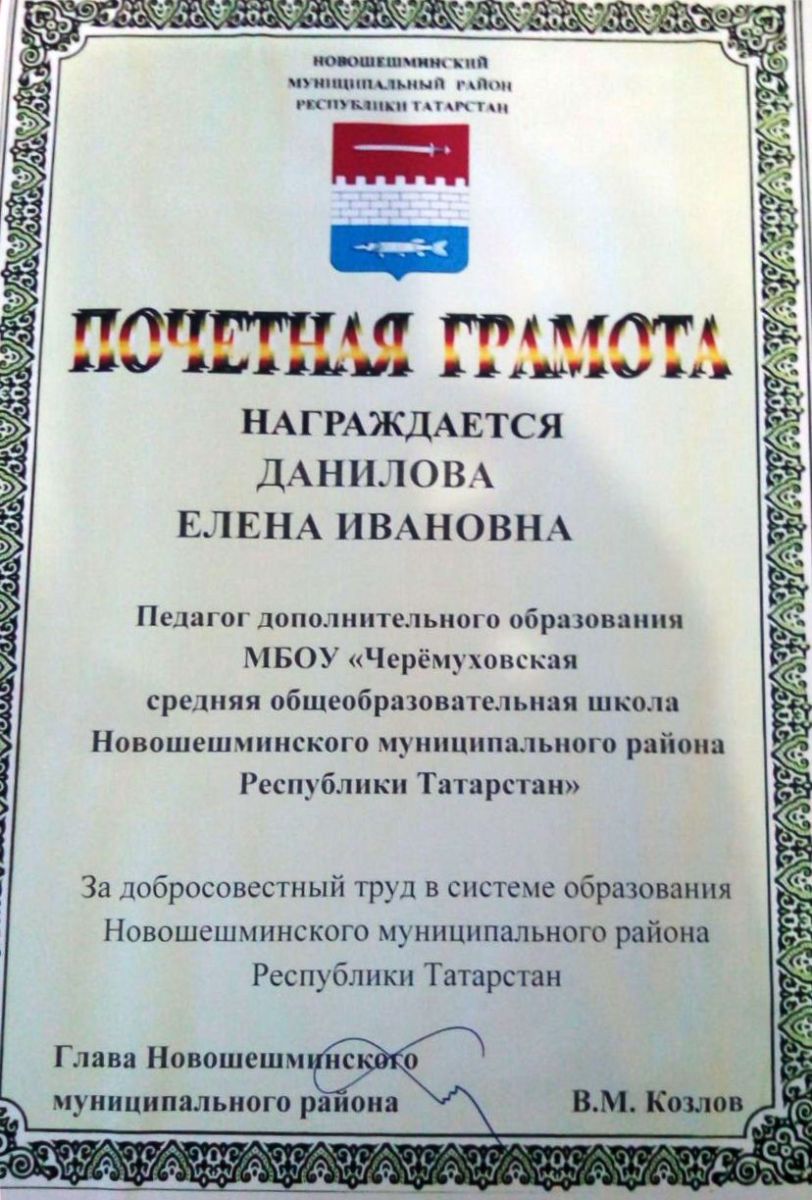 НОВОШЕШМИНСКИЙ
МУНИЦИПАЛЬНЫЙ РАЙОН
РЕСПУБЛИКИ ТАТАРСТАН

ПОЧЕТНАЯ ГРАМОТА

НАГРАЖДАЕТСЯ
ДАНИЛОВА
ЕЛЕНА ИВАНОВНА

Педагог дополнительного образования
МБОУ «Черёмуховская
средняя общеобразовательная школа
Новошешминского муниципального района
Республики Татарстан»

За добросовестный труд в системе образования
Новошешминского муниципального района
Республики Татарстан

Глава Новошешминского
муниципального района
В.М. Козлов